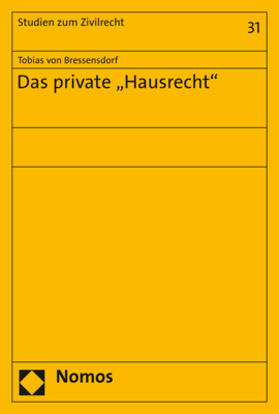 Studien zum Zivilrecht

31

Tobias von Bressensdorf

Das private „Hausrecht“

Nomos